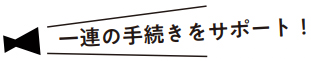 一連の手続きをサポート！